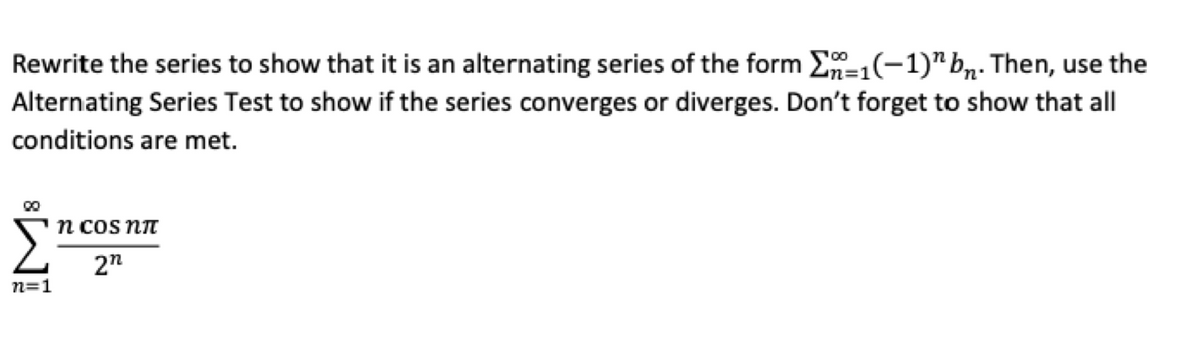 Rewrite the series to show that it is an alternating series of the form $\sum_{n=1}^{\infty}(-1)^n b_n$. Then, use the Alternating Series Test to show if the series converges or diverges. Don't forget to show that all conditions are met.

$\sum_{n=1}^{\infty} \frac{n \cos n\pi}{2^n}$